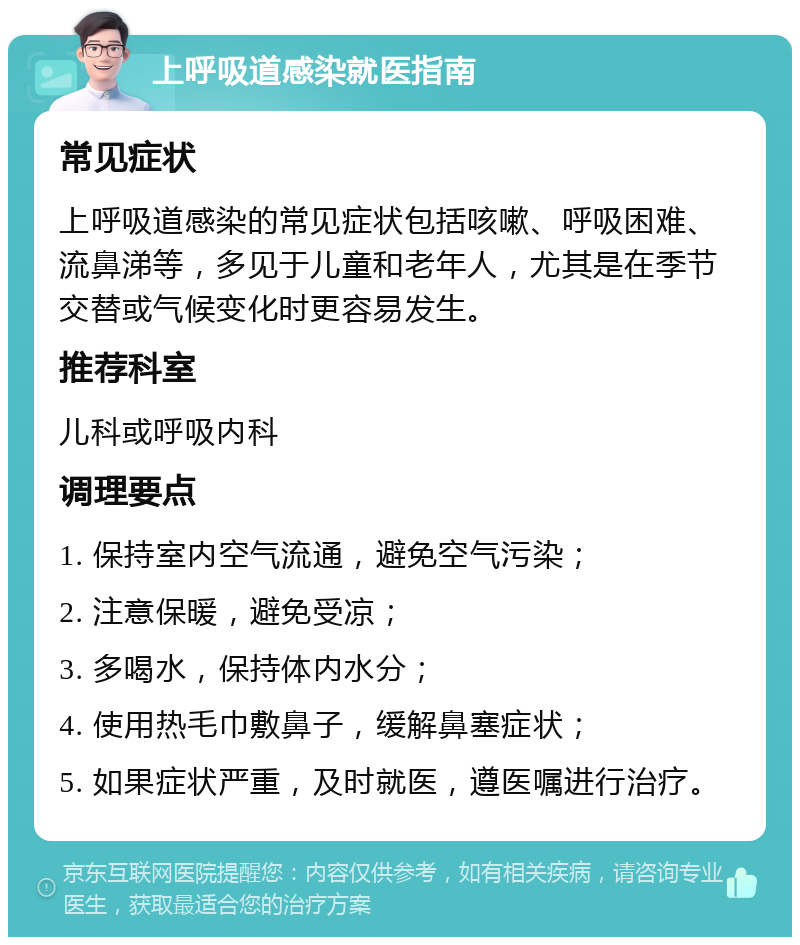 上呼吸道感染就医指南

常见症状

上呼吸道感染的常见症状包括咳嗽、呼吸困难、流鼻涕等，多见于儿童和老年人，尤其是在季节交替或气候变化时更容易发生。

推荐科室

儿科或呼吸内科

调理要点

1. 保持室内空气流通，避免空气污染；

2. 注意保暖，避免受凉；

3. 多喝水，保持体内水分；

4. 使用热毛巾敷鼻子，缓解鼻塞症状；

5. 如果症状严重，及时就医，遵医嘱进行治疗。

京东互联网医院提醒您：内容仅供参考，如有相关疾病，请咨询专业医生，获取最适合您的治疗方案